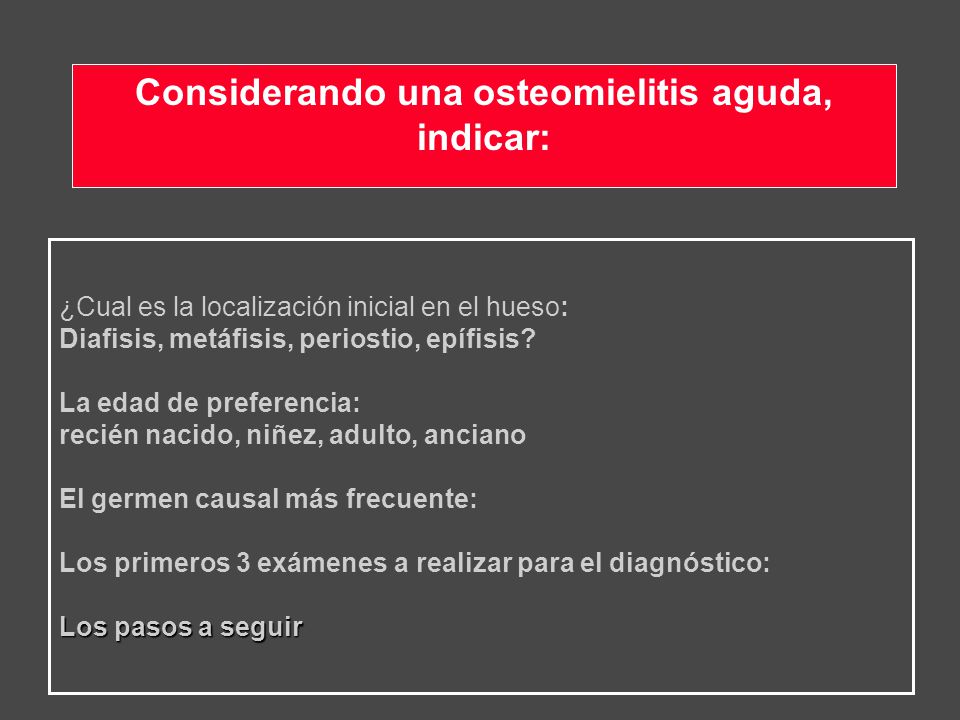 Considerando una osteomielitis aguda, indicar:

¿Cual es la localización inicial en el hueso:
Diafisis, metáfisis, periostio, epífisis?

La edad de preferencia:
recién nacido, niñez, adulto, anciano

El germen causal más frecuente:

Los primeros 3 exámenes a realizar para el diagnóstico:

Los pasos a seguir